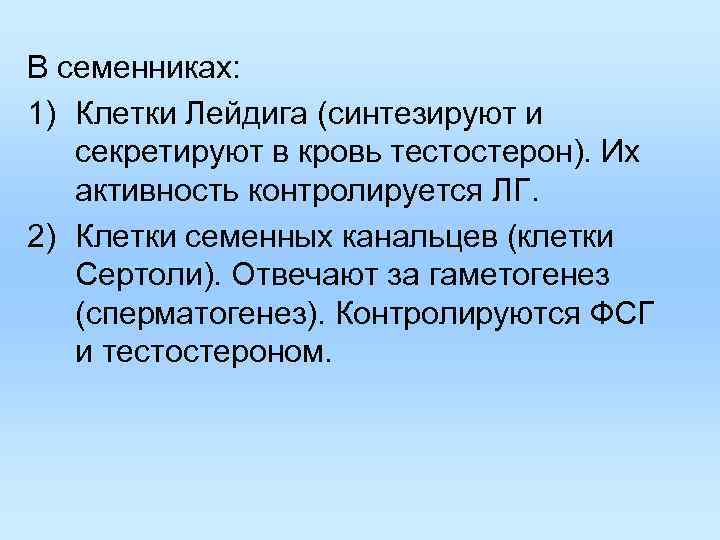 В семенниках:

1) Клетки Лейдига (синтезируют и секретируют в кровь тестостерон). Их активность контролируется ЛГ.

2) Клетки семенных канальцев (клетки Сертоли). Отвечают за гаметогенез (сперматогенез). Контролируются ФСГ и тестостероном.